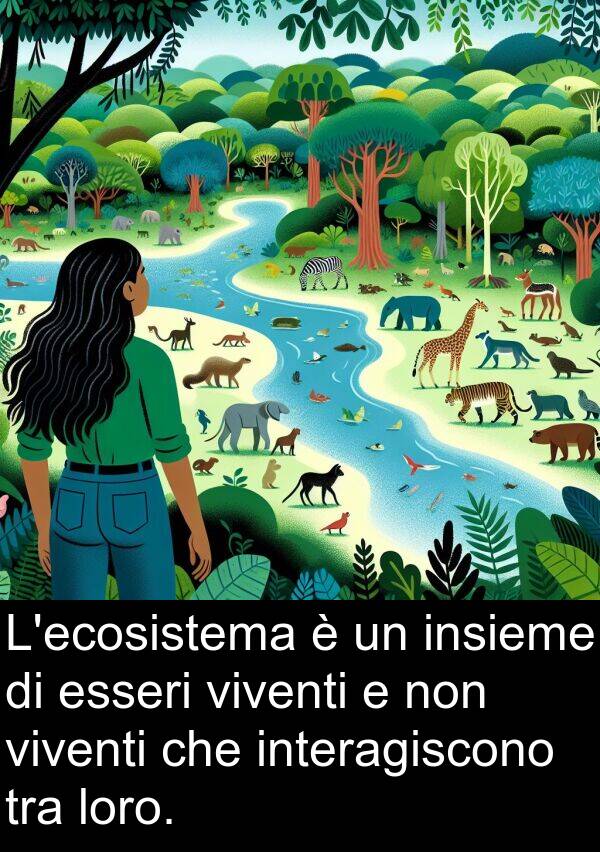 L'ecosistema è un insieme di esseri viventi e non viventi che interagiscono tra loro.